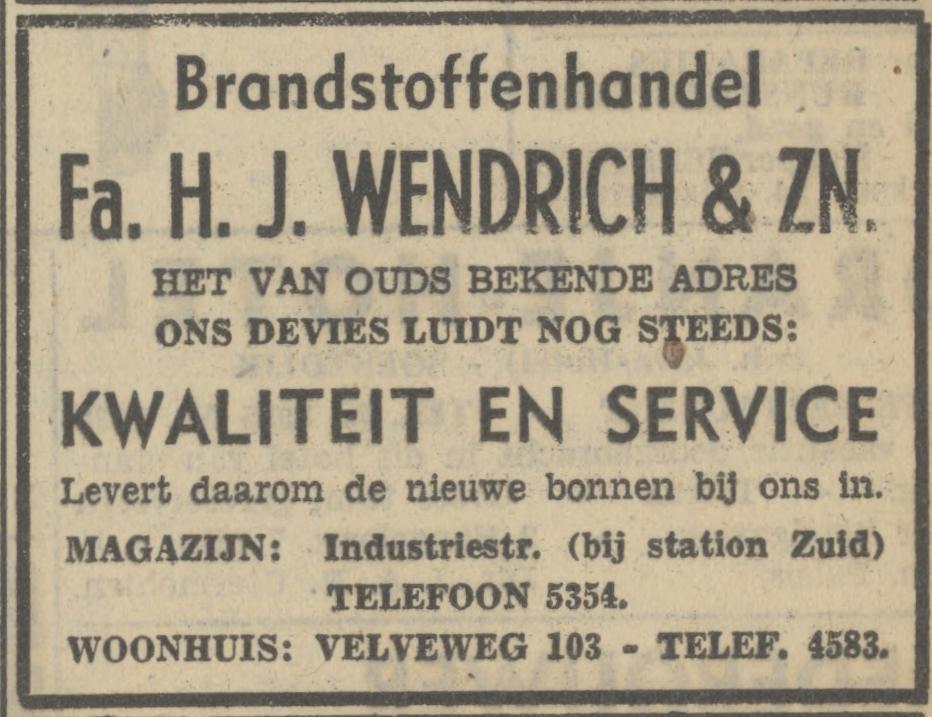 Brandstoffenhandel

Fa. H. J. WENDRICH & ZN.

HET VAN OUDS BEKENDE ADRES
ONS DEVIES LUIDT NOG STEEDS:

KWALITEIT EN SERVICE

Levert daarom de nieuwe bonnen bij ons in.

MAGAZIJN: Industriestr. (bij station Zuid)
TELEFOON 5354.
WOONHUIS: VELVEWEG 103 - TELEF. 4583.